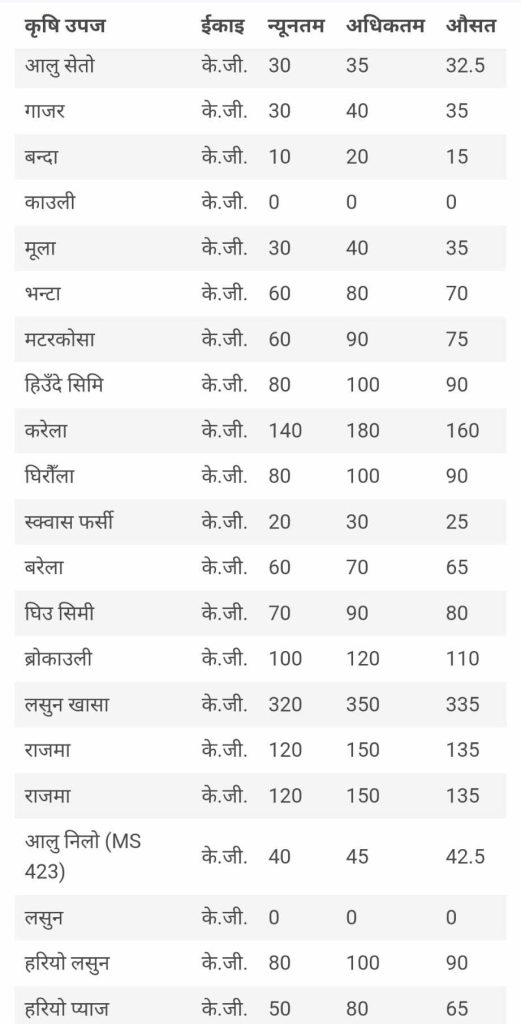 | कृषि उपज | ईकाइ | न्यूनतम | अधिकतम | औसत |
|---|---|---|---|---|
| आलु सेतो | के.जी. | 30 | 35 | 32.5 |
| गाजर | के.जी. | 30 | 40 | 35 |
| बन्दा | के.जी. | 10 | 20 | 15 |
| काउली | के.जी. | 0 | 0 | 0 |
| मूला | के.जी. | 30 | 40 | 35 |
| भन्टा | के.जी. | 60 | 80 | 70 |
| मटरकोसा | के.जी. | 60 | 90 | 75 |
| हिउँदे सिमि | के.जी. | 80 | 100 | 90 |
| करेला | के.जी. | 140 | 180 | 160 |
| घिरौंला | के.जी. | 80 | 100 | 90 |
| स्क्वास फर्सी | के.जी. | 20 | 30 | 25 |
| बरेला | के.जी. | 60 | 70 | 65 |
| घिउ सिमी | के.जी. | 70 | 90 | 80 |
| ब्रोकाउली | के.जी. | 100 | 120 | 110 |
| लसुन खासा | के.जी. | 320 | 350 | 335 |
| राजमा | के.जी. | 120 | 150 | 135 |
| राजमा | के.जी. | 120 | 150 | 135 |
| आलु निलो (MS 423) | के.जी. | 40 | 45 | 42.5 |
| लसुन | के.जी. | 0 | 0 | 0 |
| हरियो लसुन | के.जी. | 80 | 100 | 90 |
| हरियो प्याज | के.जी. | 50 | 80 | 65 |